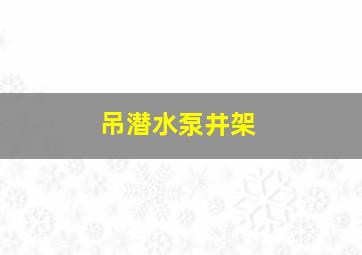 吊潜水泵井架